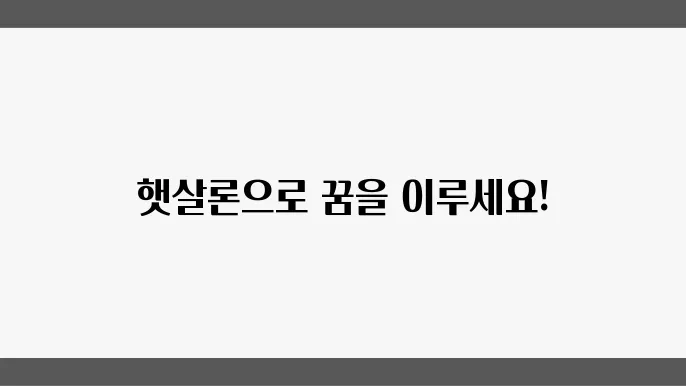 햇살론으로 꿈을 이루세요!